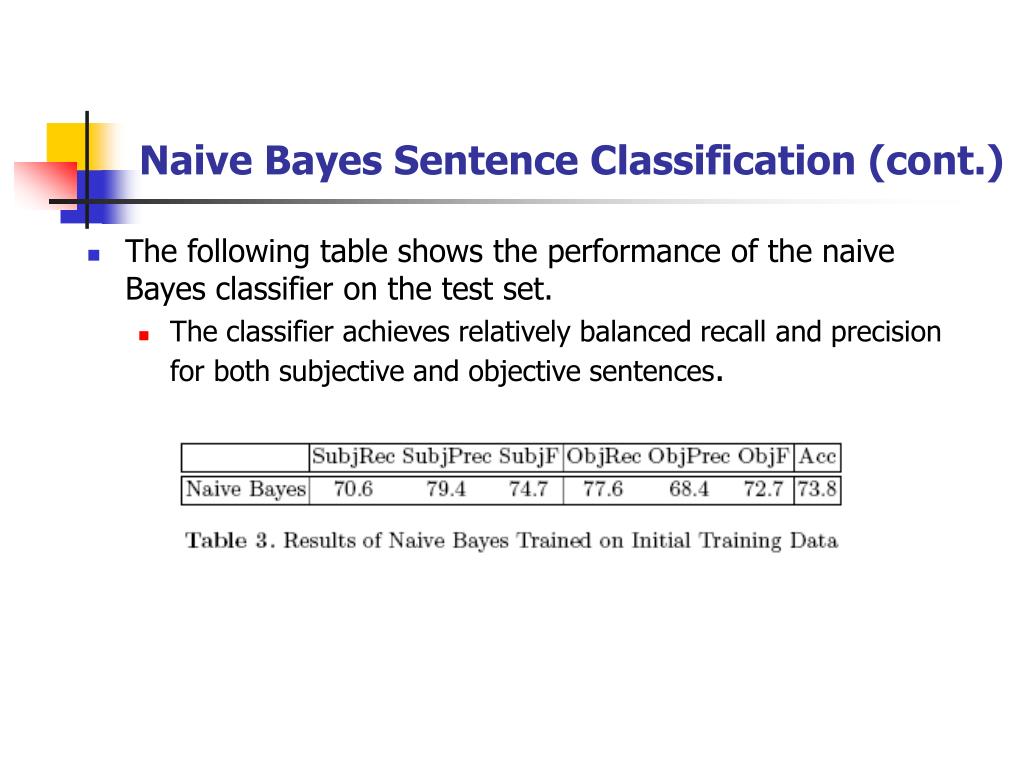 Naive Bayes Sentence Classification (cont.)

The following table shows the performance of the naive Bayes classifier on the test set.

The classifier achieves relatively balanced recall and precision for both subjective and objective sentences.

|  | SubjRec | SubjPrec | SubjF | ObjRec | ObjPrec | ObjF | Acc |
|---|---|---|---|---|---|---|---|
| Naive Bayes | 70.6 | 79.4 | 74.7 | 77.6 | 68.4 | 72.7 | 73.8 |

Table 3. Results of Naive Bayes Trained on Initial Training Data